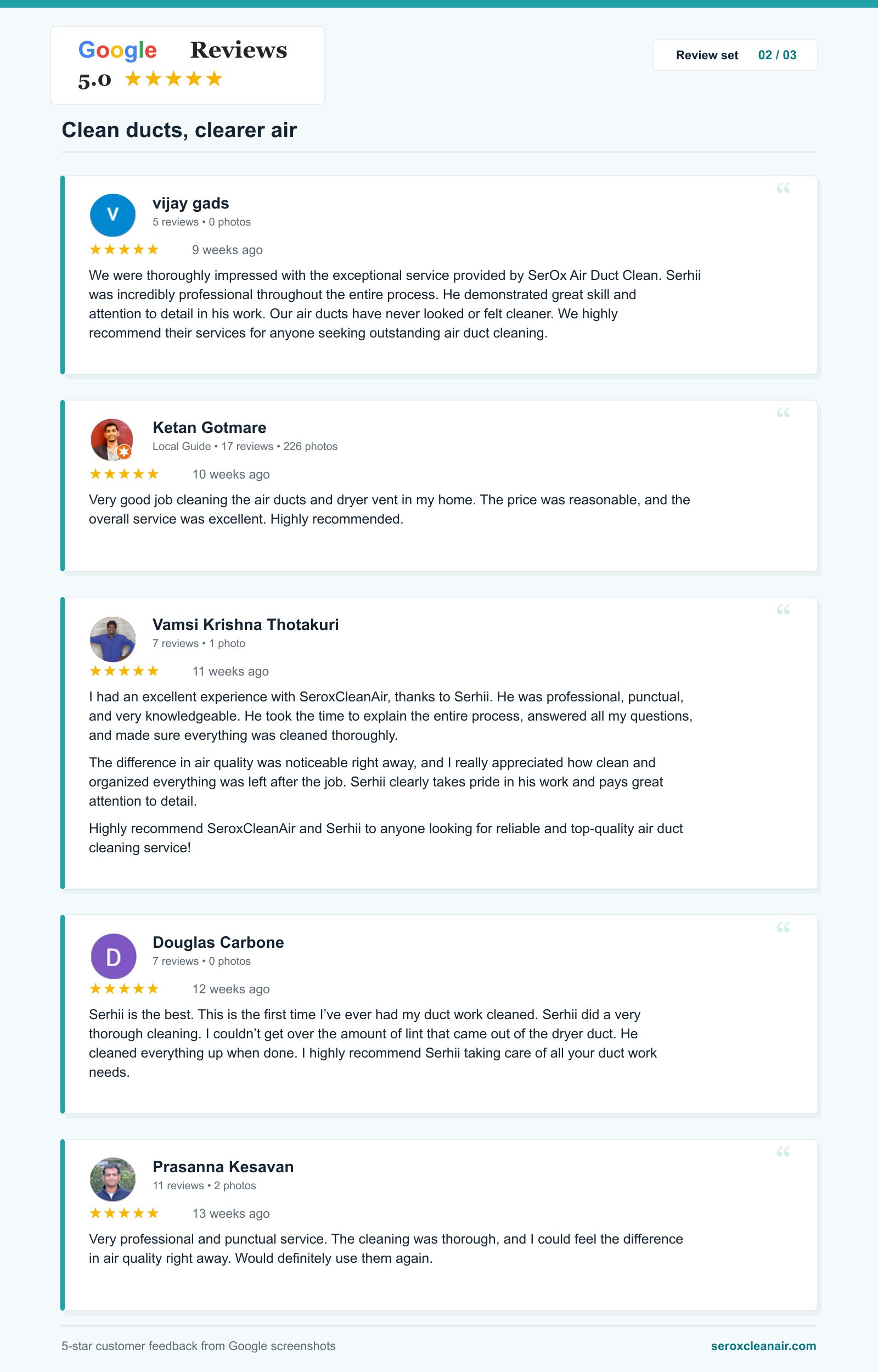 Google Reviews
5.0 ★★★★★

Review set 02 / 03

Clean ducts, clearer air

V
vijay gads
5 reviews • 0 photos
★★★★★ 9 weeks ago

We were thoroughly impressed with the exceptional service provided by SerOx Air Duct Clean. Serhii was incredibly professional throughout the entire process. He demonstrated great skill and attention to detail in his work. Our air ducts have never looked or felt cleaner. We highly recommend their services for anyone seeking outstanding air duct cleaning.

Ketan Gotmare
Local Guide • 17 reviews • 226 photos
★★★★★ 10 weeks ago

Very good job cleaning the air ducts and dryer vent in my home. The price was reasonable, and the overall service was excellent. Highly recommended.

Vamsi Krishna Thotakuri
7 reviews • 1 photo
★★★★★ 11 weeks ago

I had an excellent experience with SeroxCleanAir, thanks to Serhii. He was professional, punctual, and very knowledgeable. He took the time to explain the entire process, answered all my questions, and made sure everything was cleaned thoroughly.

The difference in air quality was noticeable right away, and I really appreciated how clean and organized everything was left after the job. Serhii clearly takes pride in his work and pays great attention to detail.

Highly recommend SeroxCleanAir and Serhii to anyone looking for reliable and top-quality air duct cleaning service!

D
Douglas Carbone
7 reviews • 0 photos
★★★★★ 12 weeks ago

Serhii is the best. This is the first time I've ever had my duct work cleaned. Serhii did a very thorough cleaning. I couldn't get over the amount of lint that came out of the dryer duct. He cleaned everything up when done. I highly recommend Serhii taking care of all your duct work needs.

Prasanna Kesavan
11 reviews • 2 photos
★★★★★ 13 weeks ago

Very professional and punctual service. The cleaning was thorough, and I could feel the difference in air quality right away. Would definitely use them again.

5-star customer feedback from Google screenshots
seroxcleanair.com